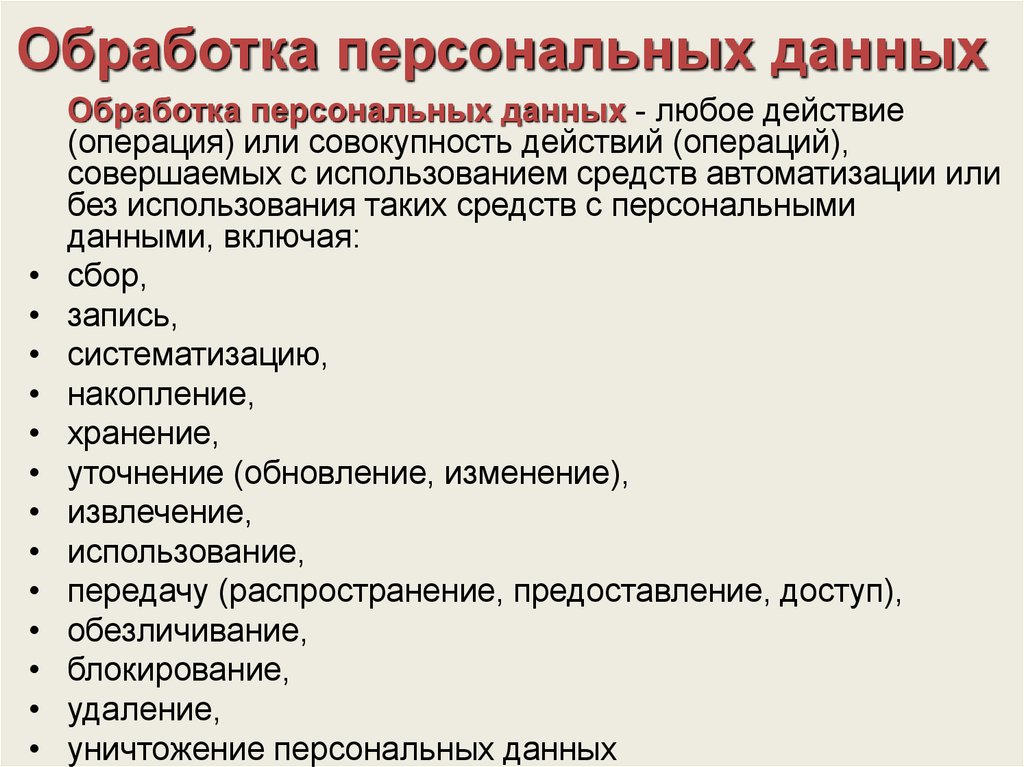 Обработка персональных данных

Обработка персональных данных - любое действие (операция) или совокупность действий (операций), совершаемых с использованием средств автоматизации или без использования таких средств с персональными данными, включая:

• сбор,
• запись,
• систематизацию,
• накопление,
• хранение,
• уточнение (обновление, изменение),
• извлечение,
• использование,
• передачу (распространение, предоставление, доступ),
• обезличивание,
• блокирование,
• удаление,
• уничтожение персональных данных